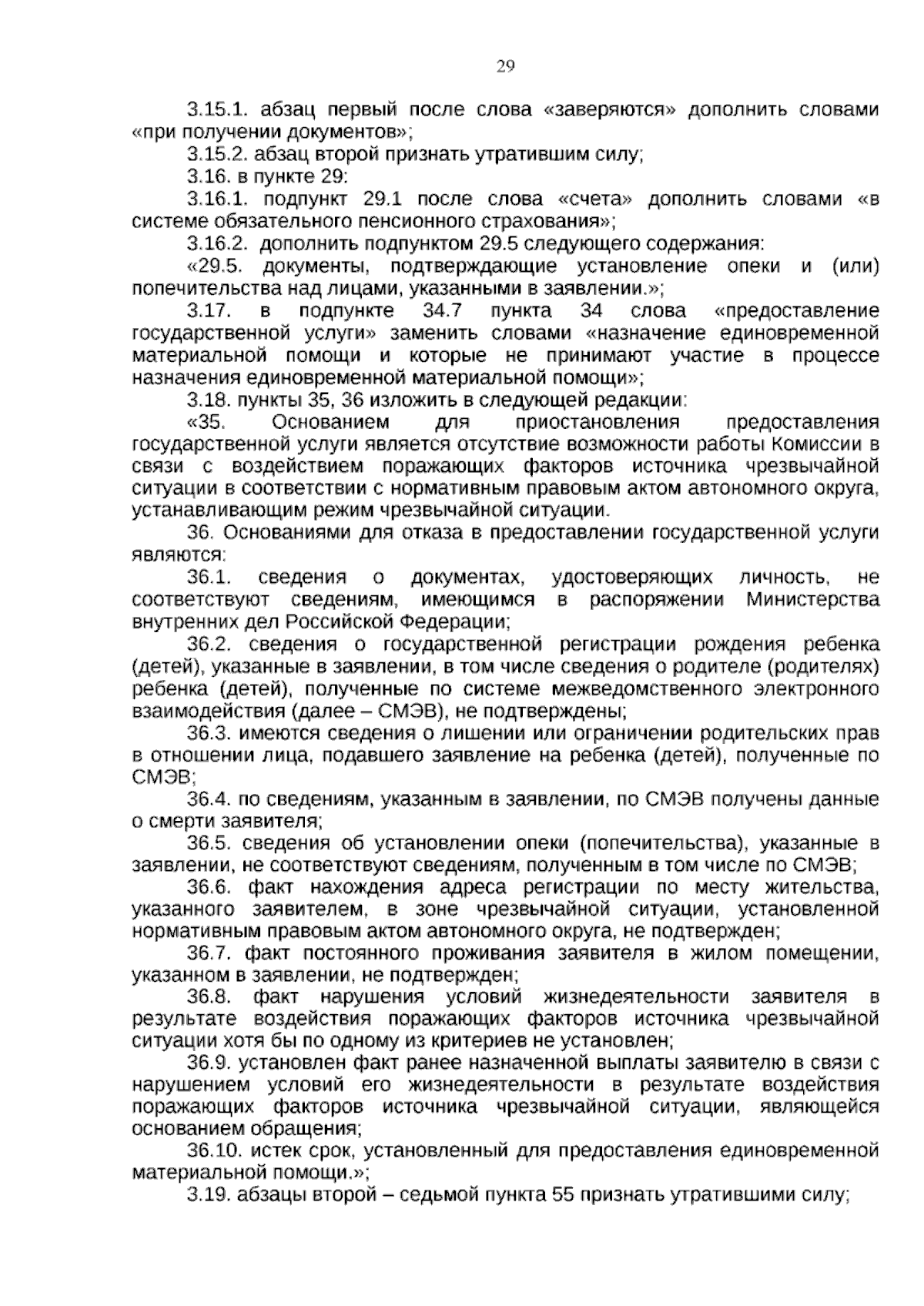 29

3.15.1. абзац первый после слова «заверяются» дополнить словами «при получении документов»;

3.15.2. абзац второй признать утратившим силу;

3.16. в пункте 29:

3.16.1. подпункт 29.1 после слова «счета» дополнить словами «в системе обязательного пенсионного страхования»;

3.16.2. дополнить подпунктом 29.5 следующего содержания:

«29.5. документы, подтверждающие установление опеки и (или) попечительства над лицами, указанными в заявлении.»;

3.17. в подпункте 34.7 пункта 34 слова «предоставление государственной услуги» заменить словами «назначение единовременной материальной помощи и которые не принимают участие в процессе назначения единовременной материальной помощи»;

3.18. пункты 35, 36 изложить в следующей редакции:

«35. Основанием для приостановления предоставления государственной услуги является отсутствие возможности работы Комиссии в связи с воздействием поражающих факторов источника чрезвычайной ситуации в соответствии с нормативным правовым актом автономного округа, устанавливающим режим чрезвычайной ситуации.

36. Основаниями для отказа в предоставлении государственной услуги являются:

36.1. сведения о документах, удостоверяющих личность, не соответствуют сведениям, имеющимся в распоряжении Министерства внутренних дел Российской Федерации;

36.2. сведения о государственной регистрации рождения ребенка (детей), указанные в заявлении, в том числе сведения о родителе (родителях) ребенка (детей), полученные по системе межведомственного электронного взаимодействия (далее – СМЭВ), не подтверждены;

36.3. имеются сведения о лишении или ограничении родительских прав в отношении лица, подавшего заявление на ребенка (детей), полученные по СМЭВ;

36.4. по сведениям, указанным в заявлении, по СМЭВ получены данные о смерти заявителя;

36.5. сведения об установлении опеки (попечительства), указанные в заявлении, не соответствуют сведениям, полученным в том числе по СМЭВ;

36.6. факт нахождения адреса регистрации по месту жительства, указанного заявителем, в зоне чрезвычайной ситуации, установленной нормативным правовым актом автономного округа, не подтвержден;

36.7. факт постоянного проживания заявителя в жилом помещении, указанном в заявлении, не подтвержден;

36.8. факт нарушения условий жизнедеятельности заявителя в результате воздействия поражающих факторов источника чрезвычайной ситуации хотя бы по одному из критериев не установлен;

36.9. установлен факт ранее назначенной выплаты заявителю в связи с нарушением условий его жизнедеятельности в результате воздействия поражающих факторов источника чрезвычайной ситуации, являющейся основанием обращения;

36.10. истек срок, установленный для предоставления единовременной материальной помощи.»;

3.19. абзацы второй – седьмой пункта 55 признать утратившими силу;